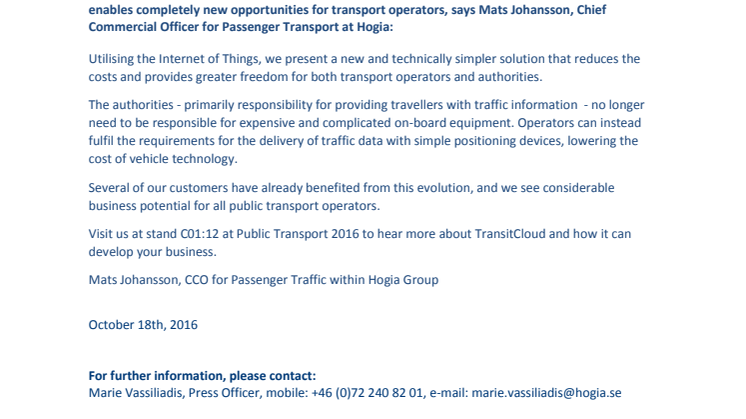 enables completely new opportunities for transport operators, says Mats Johansson, Chief Commercial Officer for Passenger Transport at Hogia:

Utilising the Internet of Things, we present a new and technically simpler solution that reduces the costs and provides greater freedom for both transport operators and authorities.

The authorities - primarily responsibility for providing travellers with traffic information - no longer need to be responsible for expensive and complicated on-board equipment. Operators can instead fulfil the requirements for the delivery of traffic data with simple positioning devices, lowering the cost of vehicle technology.

Several of our customers have already benefited from this evolution, and we see considerable business potential for all public transport operators.

Visit us at stand C01:12 at Public Transport 2016 to hear more about TransitCloud and how it can develop your business.

Mats Johansson, CCO for Passenger Traffic within Hogia Group

October 18th, 2016

For further information, please contact:
Marie Vassiliadis, Press Officer, mobile: +46 (0)72 240 82 01, e-mail: marie.vassiliadis@hogia.se